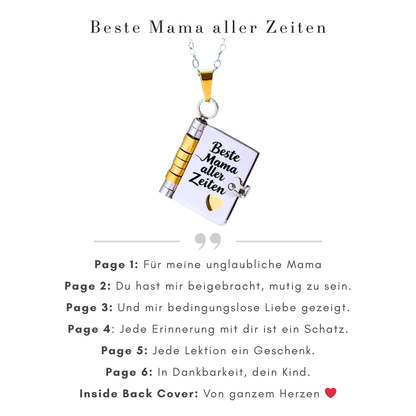 Beste Mama aller Zeiten

Beste Mama aller Zeiten

Page 1: Für meine unglaubliche Mama

Page 2: Du hast mir beigebracht, mutig zu sein.

Page 3: Und mir bedingungslose Liebe gezeigt.

Page 4: Jede Erinnerung mit dir ist ein Schatz.

Page 5: Jede Lektion ein Geschenk.

Page 6: In Dankbarkeit, dein Kind.

Inside Back Cover: Von ganzem Herzen ❤